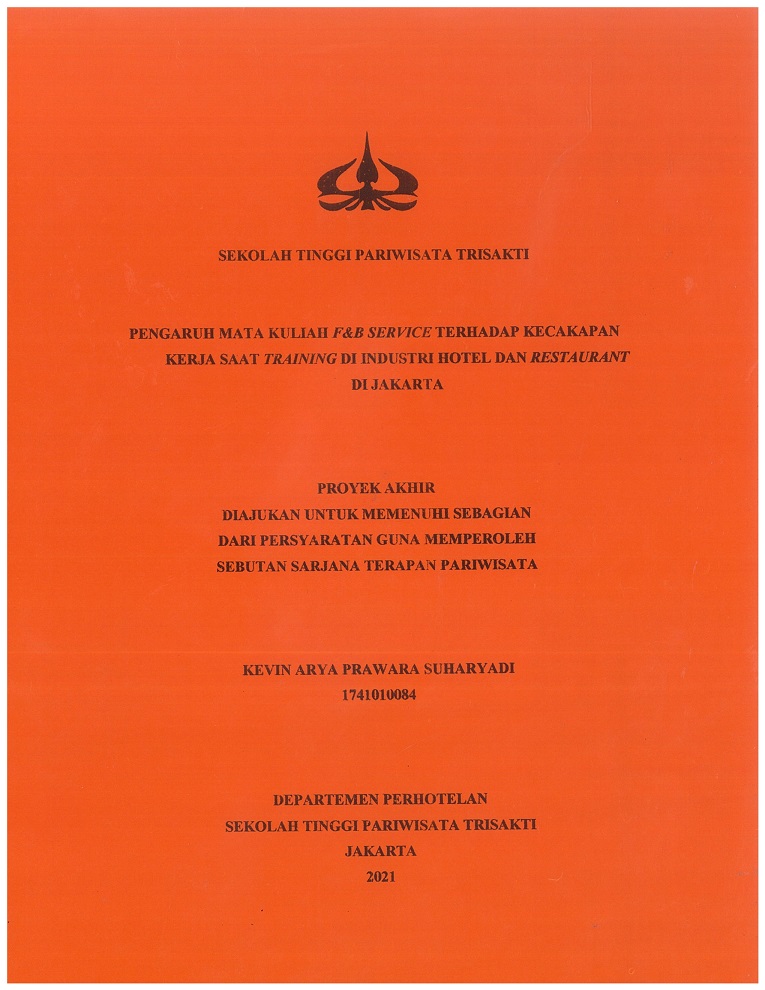 SEKOLAH TINGGI PARIWISATA TRISAKTI

PENGARUH MATA KULIAH F&B SERVICE TERHADAP KECAKAPAN KERJA SAAT TRAINING DI INDUSTRI HOTEL DAN RESTAURANT DI JAKARTA

PROYEK AKHIR
DIAJUKAN UNTUK MEMENUHI SEBAGIAN
DARI PERSYARATAN GUNA MEMPEROLEH
SEBUTAN SARJANA TERAPAN PARIWISATA

KEVIN ARYA PRAWARA SUHARYADI
1741010084

DEPARTEMEN PERHOTELAN
SEKOLAH TINGGI PARIWISATA TRISAKTI
JAKARTA
2021